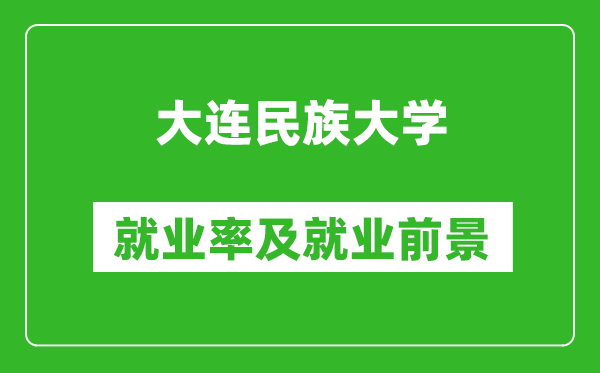 大连民族大学

就业率及就业前景